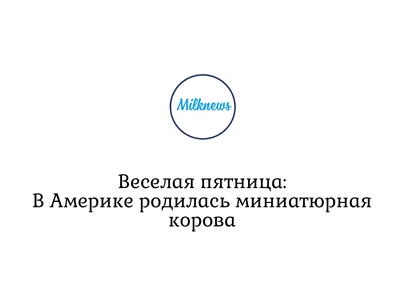 Milknews

Веселая пятница:
В Америке родилась миниатюрная корова